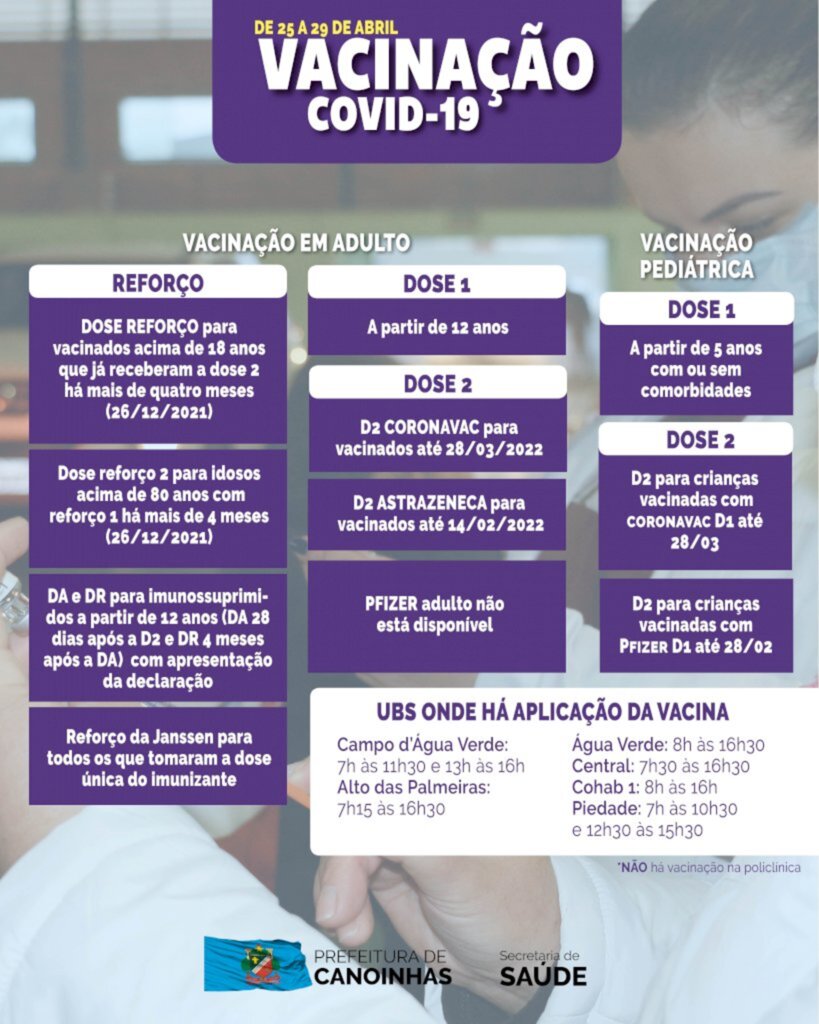 DE 25 A 29 DE ABRIL
VACINAÇÃO
COVID-19

VACINAÇÃO EM ADULTO

REFORÇO

DOSE REFORÇO para vacinados acima de 18 anos que já receberam a dose 2 há mais de quatro meses (26/12/2021)

Dose reforço 2 para idosos acima de 80 anos com reforço 1 há mais de 4 meses (26/12/2021)

DA e DR para imunossuprimidos a partir de 12 anos (DA 28 dias após a D2 e DR 4 meses após a DA) com apresentação da declaração

Reforço da Janssen para todos os que tomaram a dose única do imunizante

DOSE 1

A partir de 12 anos

DOSE 2

D2 CORONAVAC para vacinados até 28/03/2022

D2 ASTRAZENECA para vacinados até 14/02/2022

PFIZER adulto não está disponível

VACINAÇÃO PEDIÁTRICA

DOSE 1

A partir de 5 anos com ou sem comorbidades

DOSE 2

D2 para crianças vacinadas com CORONAVAC D1 até 28/03

D2 para crianças vacinadas com PFIZER D1 até 28/02

UBS ONDE HÁ APLICAÇÃO DA VACINA

Campo d'Água Verde: 7h às 11h30 e 13h às 16h
Alto das Palmeiras: 7h15 às 16h30

Água Verde: 8h às 16h30
Central: 7h30 às 16h30
Cohab 1: 8h às 16h
Piedade: 7h às 10h30 e 12h30 às 15h30

*NÃO há vacinação na policlínica

PREFEITURA DE CANOINHAS
Secretaria de SAÚDE